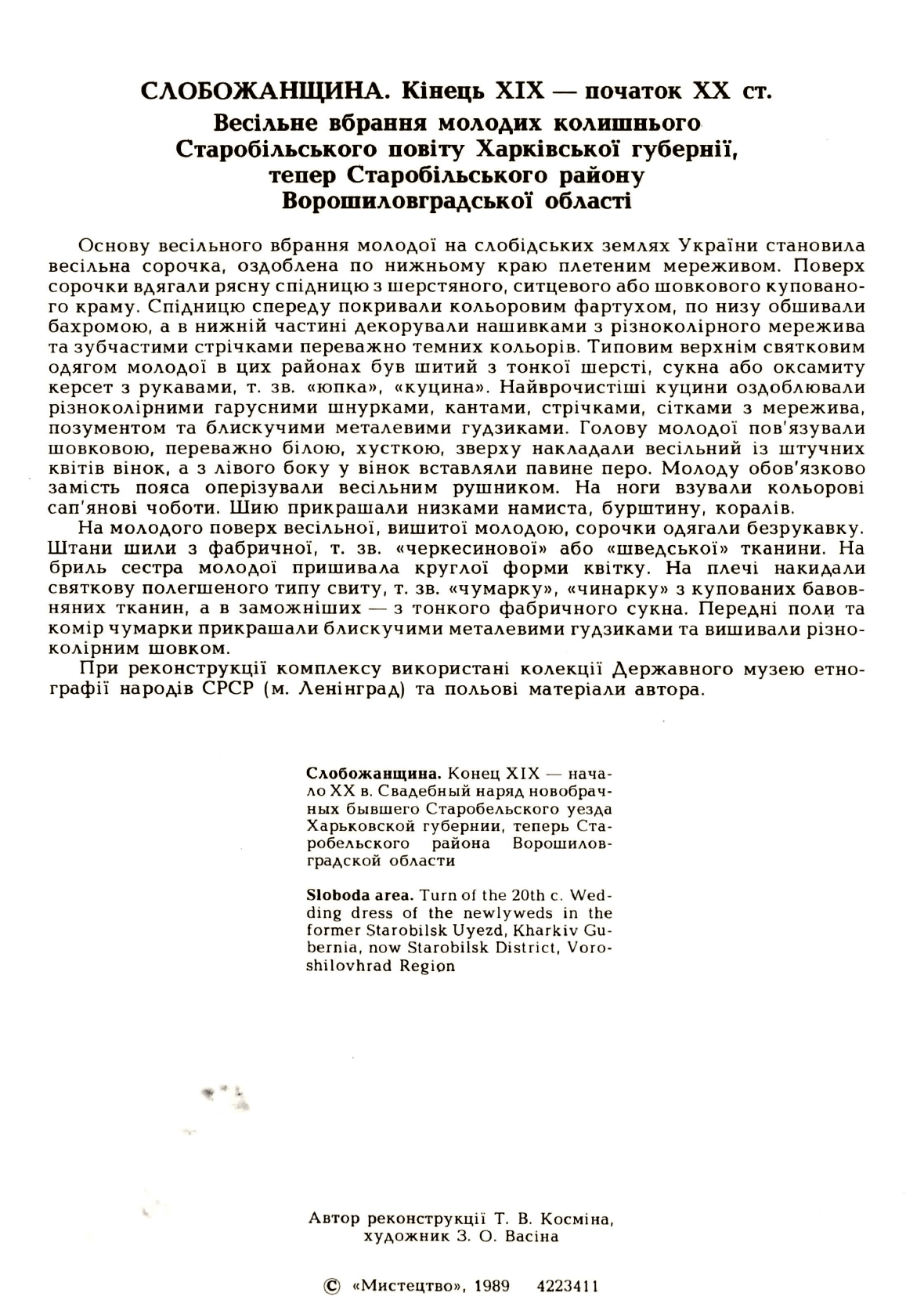 СЛОБОЖАНЩИНА. Кінець XIX — початок XX ст.
Весільне вбрання молодих колишнього Старобільського повіту Харківської губернії, тепер Старобільського району Ворошиловградської області

Основу весільного вбрання молодої на слобідських землях України становила весільна сорочка, оздоблена по нижньому краю плетеним мереживом. Поверх сорочки вдягали рясну спідницю з шерстяного, ситцевого або шовкового купованого краму. Спідницю спереду покривали кольоровим фартухом, по низу обшивали бахромою, а в нижній частині декорували нашивками з різноколірного мережива та зубчастими стрічками переважно темних кольорів. Типовим верхнім святковим одягом молодої в цих районах був шитий з тонкої шерсті, сукна або оксамиту керсет з рукавами, т. зв. «юпка», «куцина». Найврочистіші куцини оздоблювали різноколірними гарусними шнурками, кантами, стрічками, сітками з мережива, позументом та блискучими металевими гудзиками. Голову молодої пов'язували шовковою, переважно білою, хусткою, зверху накладали весільний із штучних квітів вінок, а з лівого боку у вінок вставляли павине перо. Молоду обов'язково замість пояса оперізували весільним рушником. На ноги взували кольорові сап'янові чоботи. Шию прикрашали низками намиста, бурштину, коралів.

На молодого поверх весільної, вишитої молодою, сорочки одягали безрукавку. Штани шили з фабричної, т. зв. «черкесинової» або «шведської» тканини. На бриль сестра молодої пришивала круглої форми квітку. На плечі накидали святкову полегшеного типу свиту, т. зв. «чумарку», «чинарку» з купованих бавовняних тканин, а в заможніших — з тонкого фабричного сукна. Передні поли та комір чумарки прикрашали блискучими металевими гудзиками та вишивали різноколірним шовком.

При реконструкції комплексу використані колекції Державного музею етнографії народів СРСР (м. Ленінград) та польові матеріали автора.

Слобожанщина. Конец XIX — начало XX в. Свадебный наряд новобрачных бывшего Старобельского уезда Харьковской губернии, теперь Старобельского района Ворошиловградской области

Sloboda area. Turn of the 20th c. Wedding dress of the newlyweds in the former Starobilsk Uyezd, Kharkiv Gubernia, now Starobilsk District, Voroshilovhrad Region

Автор реконструкції Т. В. Косміна, художник З. О. Васіна

© «Мистецтво», 1989 4223411